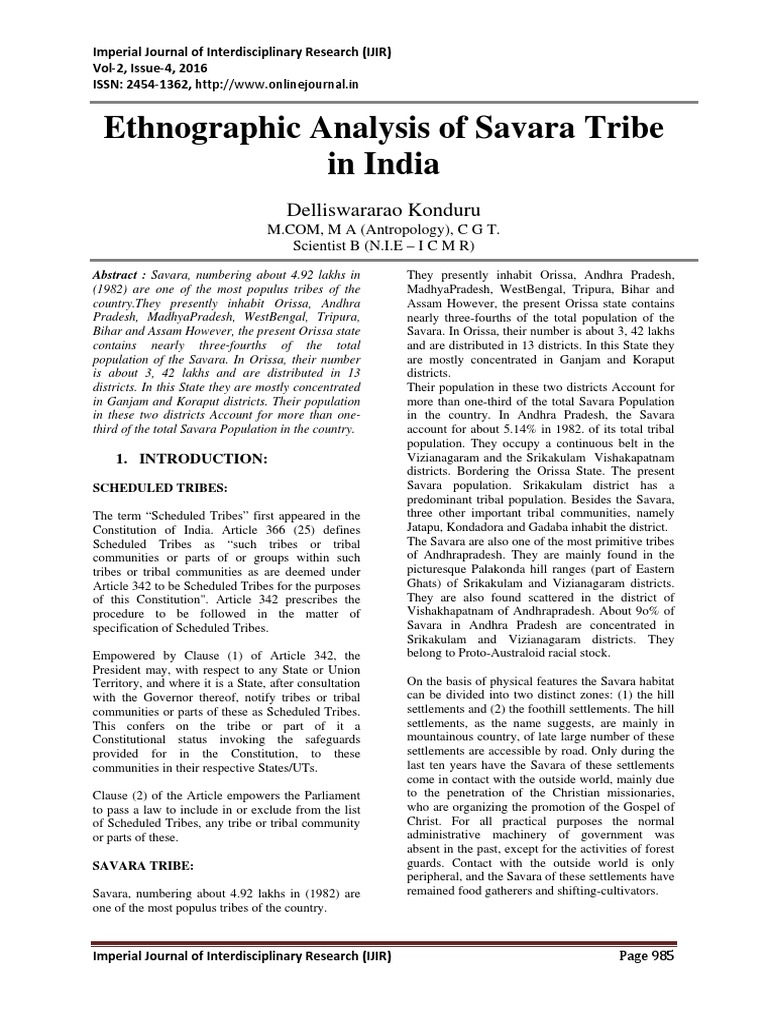 Imperial Journal of Interdisciplinary Research (IJIR)
Vol-2, Issue-4, 2016
ISSN: 2454-1362, http://www.onlinejournal.in

Ethnographic Analysis of Savara Tribe in India

Delliswararao Konduru
M.COM, M A (Antropology), C G T.
Scientist B (N.I.E – I C M R)

Abstract : Savara, numbering about 4.92 lakhs in (1982) are one of the most populus tribes of the country.They presently inhabit Orissa, Andhra Pradesh, MadhyaPradesh, WestBengal, Tripura, Bihar and Assam However, the present Orissa state contains nearly three-fourths of the total population of the Savara. In Orissa, their number is about 3, 42 lakhs and are distributed in 13 districts. In this State they are mostly concentrated in Ganjam and Koraput districts. Their population in these two districts Account for more than one-third of the total Savara Population in the country.

1. INTRODUCTION:

SCHEDULED TRIBES:

The term “Scheduled Tribes” first appeared in the Constitution of India. Article 366 (25) defines Scheduled Tribes as “such tribes or tribal communities or parts of or groups within such tribes or tribal communities as are deemed under Article 342 to be Scheduled Tribes for the purposes of this Constitution". Article 342 prescribes the procedure to be followed in the matter of specification of Scheduled Tribes.

Empowered by Clause (1) of Article 342, the President may, with respect to any State or Union Territory, and where it is a State, after consultation with the Governor thereof, notify tribes or tribal communities or parts of these as Scheduled Tribes. This confers on the tribe or part of it a Constitutional status invoking the safeguards provided for in the Constitution, to these communities in their respective States/UTs.

Clause (2) of the Article empowers the Parliament to pass a law to include in or exclude from the list of Scheduled Tribes, any tribe or tribal community or parts of these.

SAVARA TRIBE:

Savara, numbering about 4.92 lakhs in (1982) are one of the most populus tribes of the country.

They presently inhabit Orissa, Andhra Pradesh, MadhyaPradesh, WestBengal, Tripura, Bihar and Assam However, the present Orissa state contains nearly three-fourths of the total population of the Savara. In Orissa, their number is about 3, 42 lakhs and are distributed in 13 districts. In this State they are mostly concentrated in Ganjam and Koraput districts.
Their population in these two districts Account for more than one-third of the total Savara Population in the country. In Andhra Pradesh, the Savara account for about 5.14% in 1982. of its total tribal population. They occupy a continuous belt in the Vizianagaram and the Srikakulam Vishakapatnam districts. Bordering the Orissa State. The present Savara population. Srikakulam district has a predominant tribal population. Besides the Savara, three other important tribal communities, namely Jatapu, Kondadora and Gadaba inhabit the district.
The Savara are also one of the most primitive tribes of Andhrapradesh. They are mainly found in the picturesque Palakonda hill ranges (part of Eastern Ghats) of Srikakulam and Vizianagaram districts. They are also found scattered in the district of Vishakhapatnam of Andhrapradesh. About 9o% of Savara in Andhra Pradesh are concentrated in Srikakulam and Vizianagaram districts. They belong to Proto-Australoid racial stock.

On the basis of physical features the Savara habitat can be divided into two distinct zones: (1) the hill settlements and (2) the foothill settlements. The hill settlements, as the name suggests, are mainly in mountainous country, of late large number of these settlements are accessible by road. Only during the last ten years have the Savara of these settlements come in contact with the outside world, mainly due to the penetration of the Christian missionaries, who are organizing the promotion of the Gospel of Christ. For all practical purposes the normal administrative machinery of government was absent in the past, except for the activities of forest guards. Contact with the outside world is only peripheral, and the Savara of these settlements have remained food gatherers and shifting-cultivators.

Imperial Journal of Interdisciplinary Research (IJIR) Page 985